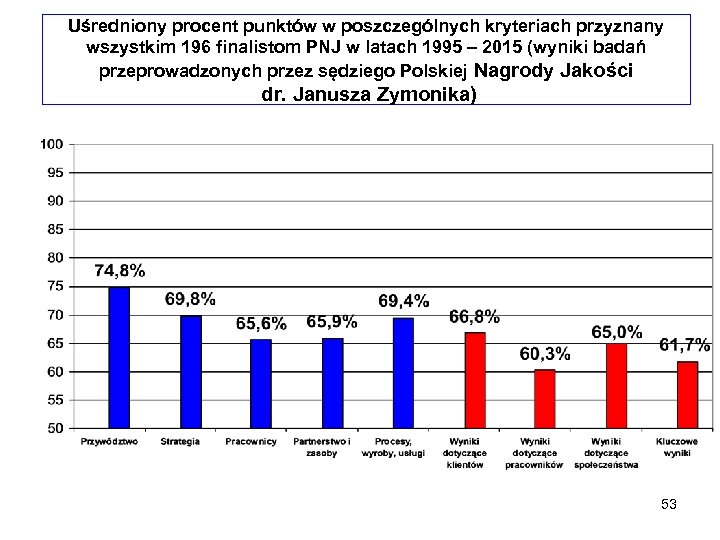 Uśredniony procent punktów w poszczególnych kryteriach przyznany wszystkim 196 finalistom PNJ w latach 1995 – 2015 (wyniki badań przeprowadzonych przez sędziego Polskiej Nagrody Jakości dr. Janusza Zymonika)

100
95
90
85
80
75
70
65
60
55
50

74,8%
69,8%
65,6%
65,9%
69,4%
66,8%
60,3%
65,0%
61,7%

Przywództwo
Strategia
Pracownicy
Partnerstwo i zasoby
Procesy, wyroby, usługi
Wyniki dotyczące klientów
Wyniki dotyczące pracowników
Wyniki dotyczące społeczeństwa
Kluczowe wyniki

53